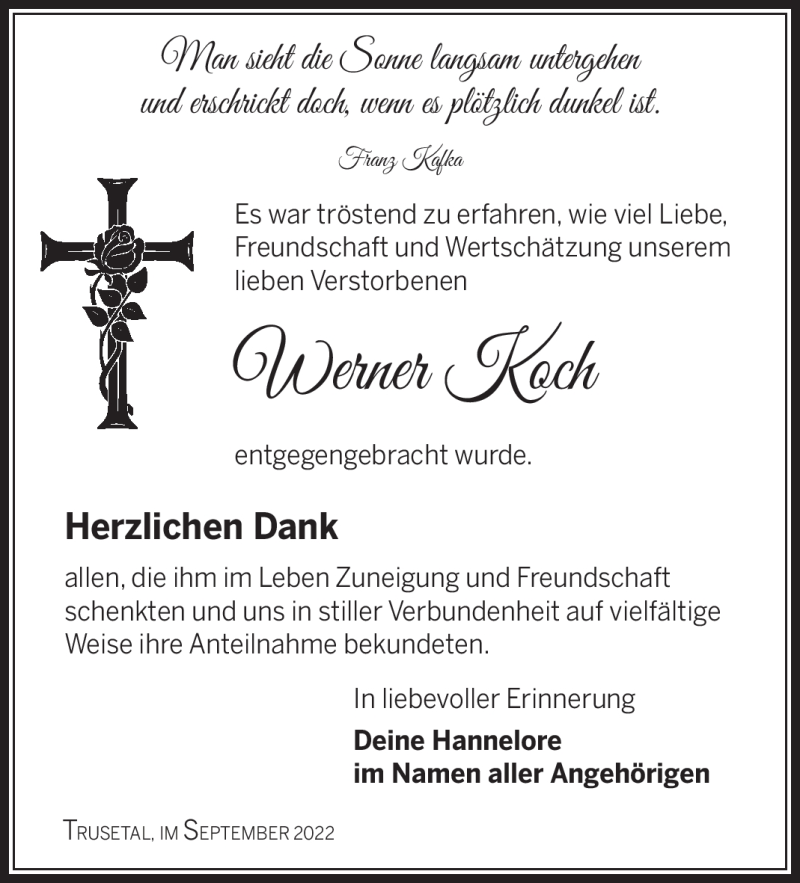 Man sieht die Sonne langsam untergehen
und erschrickt doch, wenn es plötzlich dunkel ist.

Franz Kafka

Es war tröstend zu erfahren, wie viel Liebe, Freundschaft und Wertschätzung unserem lieben Verstorbenen

Werner Koch

entgegengebracht wurde.

Herzlichen Dank

allen, die ihm im Leben Zuneigung und Freundschaft schenkten und uns in stiller Verbundenheit auf vielfältige Weise ihre Anteilnahme bekundeten.

In liebevoller Erinnerung

Deine Hannelore
im Namen aller Angehörigen

Trusetal, im September 2022